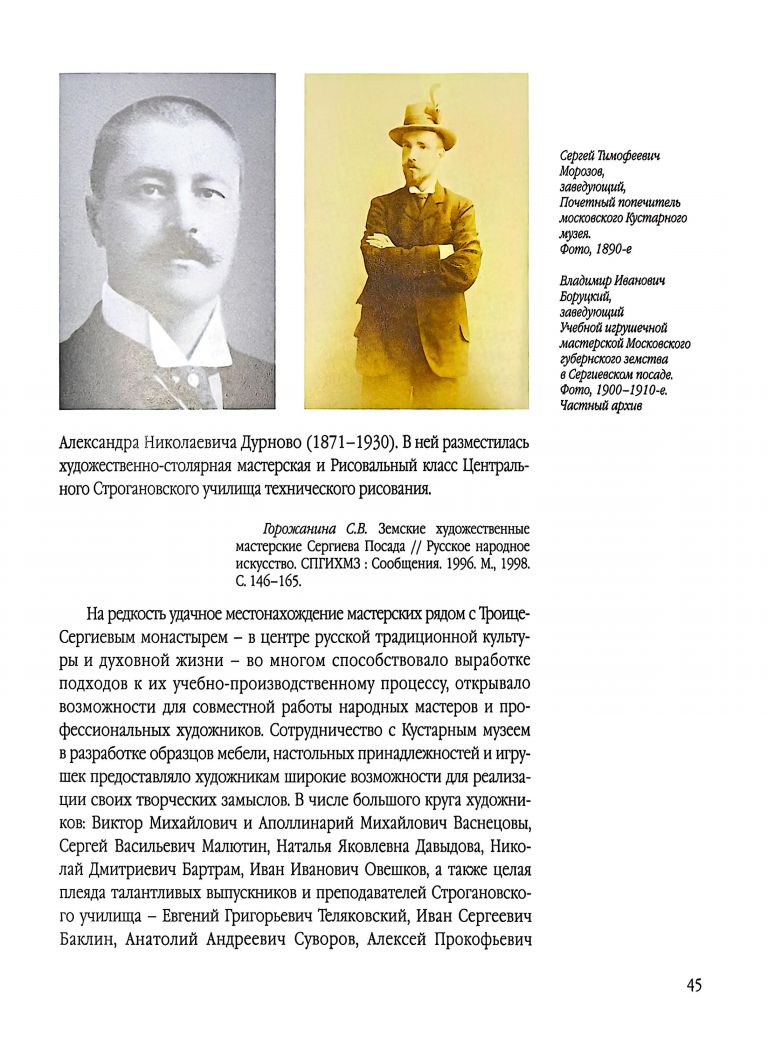 Сергей Тимофеевич Морозов, заведующий, Почетный попечитель московского Кустарного музея. Фото, 1890-е

Владимир Иванович Боруцкий, заведующий Учебной игрушечной мастерской Московского губернского земства в Сергиевском посаде. Фото, 1900–1910-е. Частный архив

Александра Николаевича Дурново (1871–1930). В ней разместилась художественно-столярная мастерская и Рисовальный класс Центрального Строгановского училища технического рисования.

Горожанина С.В. Земские художественные мастерские Сергиева Посада // Русское народное искусство. СПГИХМЗ : Сообщения. 1996. М., 1998. С. 146–165.

На редкость удачное местонахождение мастерских рядом с Троице-Сергиевым монастырем – в центре русской традиционной культуры и духовной жизни – во многом способствовало выработке подходов к их учебно-производственному процессу, открывало возможности для совместной работы народных мастеров и профессиональных художников. Сотрудничество с Кустарным музеем в разработке образцов мебели, настольных принадлежностей и игрушек предоставляло художникам широкие возможности для реализации своих творческих замыслов. В числе большого круга художников: Виктор Михайлович и Аполлинарий Михайлович Васнецовы, Сергей Васильевич Малютин, Наталья Яковлевна Давыдова, Николай Дмитриевич Бартрам, Иван Иванович Овешков, а также целая плеяда талантливых выпускников и преподавателей Строгановского училища – Евгений Григорьевич Теляковский, Иван Сергеевич Баклин, Анатолий Андреевич Суворов, Алексей Прокофьевич

45